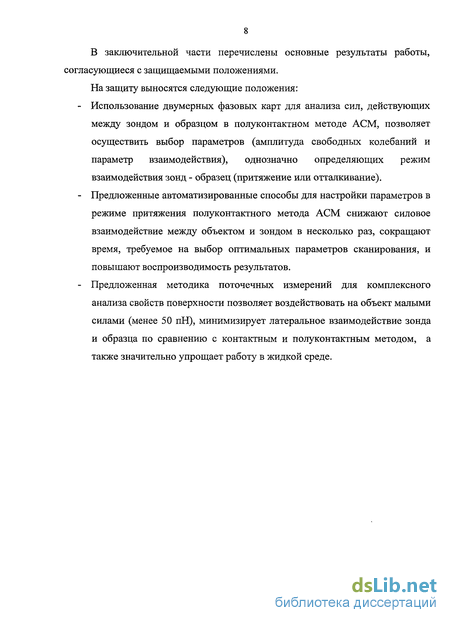 8

В заключительной части перечислены основные результаты работы, согласующиеся с защищаемыми положениями.

На защиту выносятся следующие положения:

- Использование двумерных фазовых карт для анализа сил, действующих между зондом и образцом в полуконтактном методе АСМ, позволяет осуществить выбор параметров (амплитуда свободных колебаний и параметр взаимодействия), однозначно определяющих режим взаимодействия зонд - образец (притяжение или отталкивание).

- Предложенные автоматизированные способы для настройки параметров в режиме притяжения полуконтактного метода АСМ снижают силовое взаимодействие между объектом и зондом в несколько раз, сокращают время, требуемое на выбор оптимальных параметров сканирования, и повышают воспроизводимость результатов.

- Предложенная методика поточечных измерений для комплексного анализа свойств поверхности позволяет воздействовать на объект малыми силами (менее 50 пН), минимизирует латеральное взаимодействие зонда и образца по сравнению с контактным и полуконтактным методом, а также значительно упрощает работу в жидкой среде.

dsLib.net
библиотека диссертаций